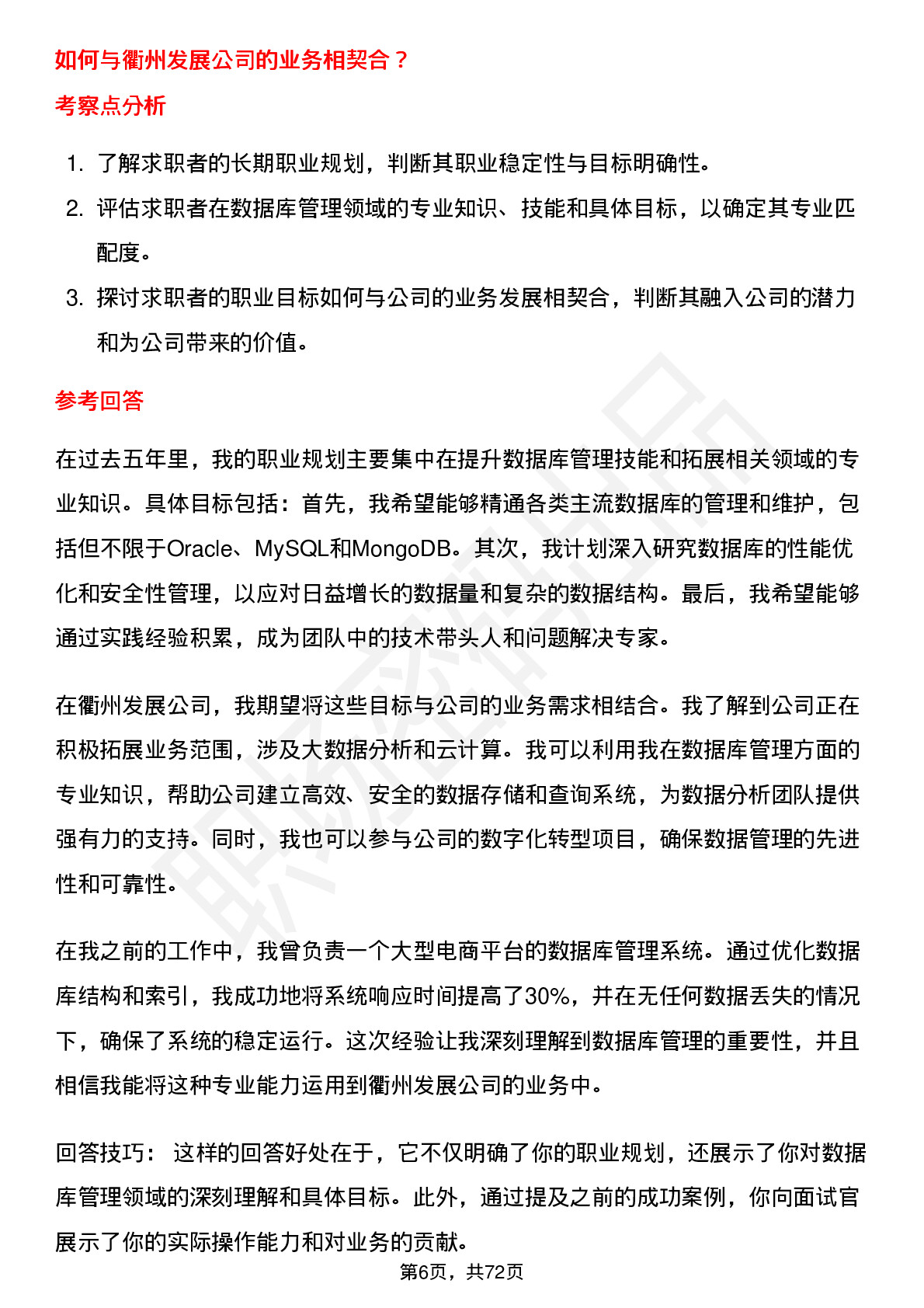 如何与衢州发展公司的业务相契合？

考察点分析

1. 了解求职者的长期职业规划，判断其职业稳定性与目标明确性。
2. 评估求职者在数据库管理领域的专业知识、技能和具体目标，以确定其专业匹配度。
3. 探讨求职者的职业目标如何与公司的业务发展相契合，判断其融入公司的潜力和为公司带来的价值。

参考回答

在过去五年里，我的职业规划主要集中在提升数据库管理技能和拓展相关领域的专业知识。具体目标包括：首先，我希望能够精通各类主流数据库的管理和维护，包括但不限于Oracle、MySQL和MongoDB。其次，我计划深入研究数据库的性能优化和安全性管理，以应对日益增长的数据量和复杂的数据结构。最后，我希望能够通过实践经验积累，成为团队中的技术带头人和问题解决专家。

在衢州发展公司，我期望将这些目标与公司的业务需求相结合。我了解到公司正在积极拓展业务范围，涉及大数据分析和云计算。我可以利用我在数据库管理方面的专业知识，帮助公司建立高效、安全的数据存储和查询系统，为数据分析团队提供强有力的支持。同时，我也可以参与公司的数字化转型项目，确保数据管理的先进性和可靠性。

在我之前的工作中，我曾负责一个大型电商平台的数据库管理系统。通过优化数据库结构和索引，我成功地将系统响应时间提高了30%，并在无任何数据丢失的情况下，确保了系统的稳定运行。这次经验让我深刻理解到数据库管理的重要性，并且相信我能将这种专业能力运用到衢州发展公司的业务中。

回答技巧： 这样的回答好处在于，它不仅明确了你的职业规划，还展示了你对数据库管理领域的深刻理解和具体目标。此外，通过提及之前的成功案例，你向面试官展示了你的实际操作能力和对业务的贡献。

第6页，共72页